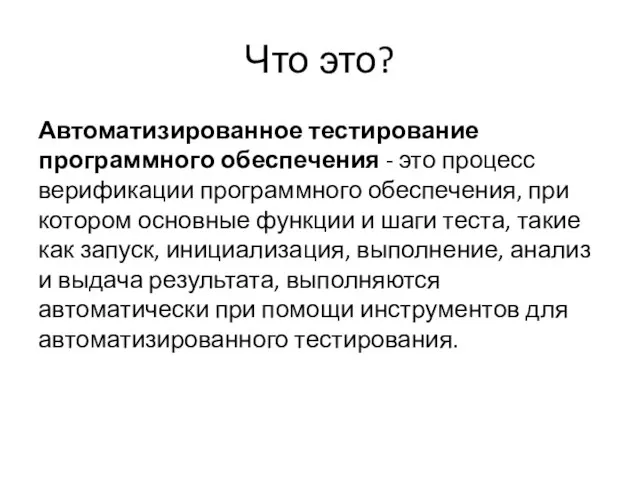 Что это?

Автоматизированное тестирование программного обеспечения - это процесс верификации программного обеспечения, при котором основные функции и шаги теста, такие как запуск, инициализация, выполнение, анализ и выдача результата, выполняются автоматически при помощи инструментов для автоматизированного тестирования.